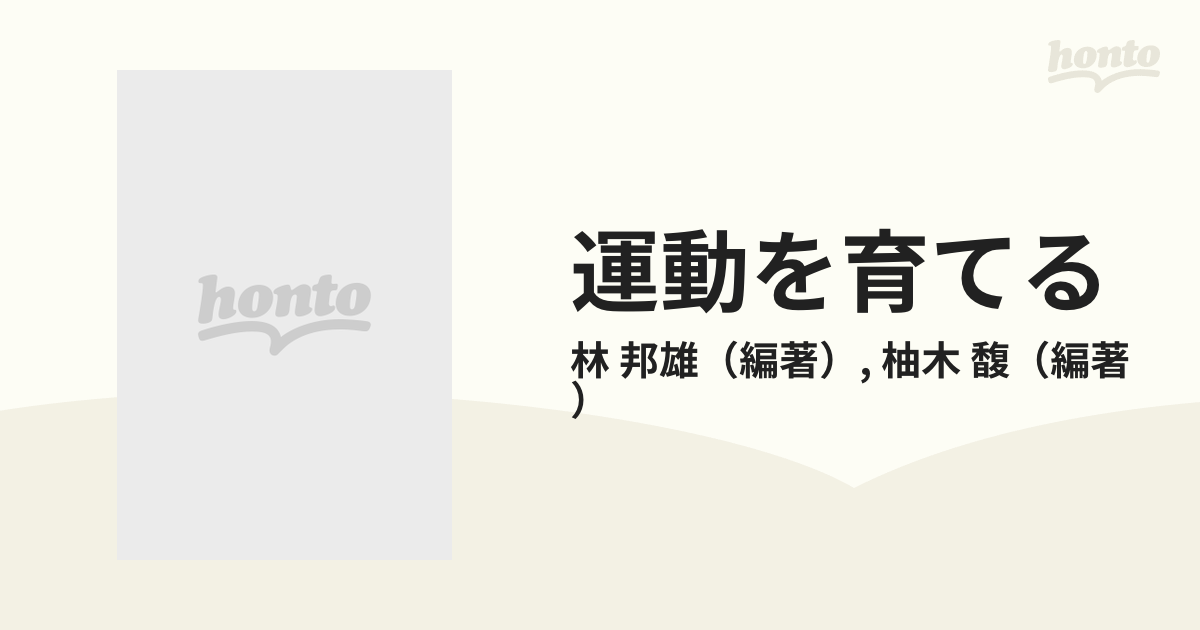 honto

honto

運動を育てる

林 邦雄（編著）, 柚木 馥（編著）